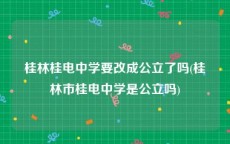 桂林桂电中学要改成公立了吗(桂林市桂电中学是公立吗)